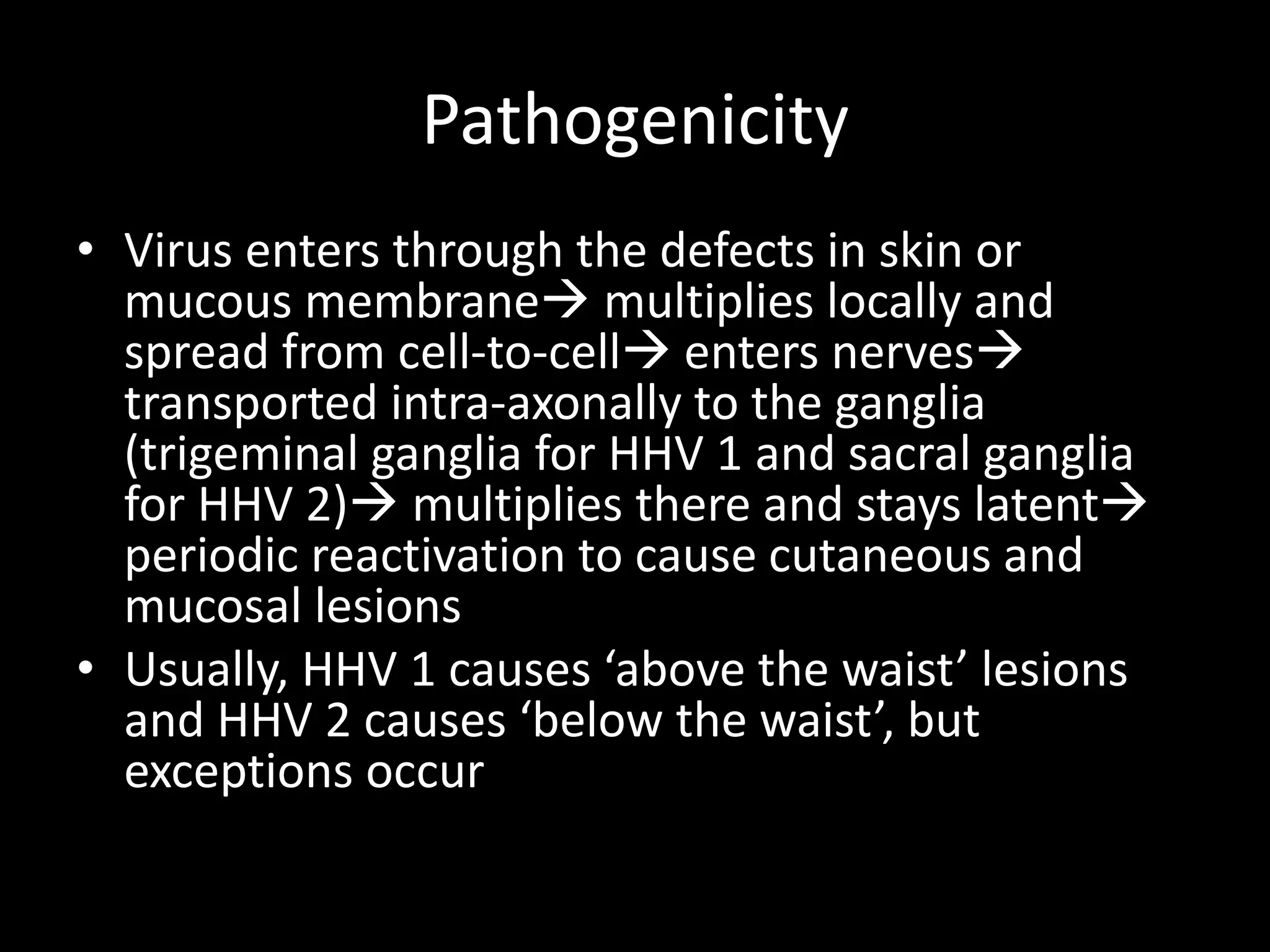 Pathogenicity

• Virus enters through the defects in skin or mucous membrane→ multiplies locally and spread from cell-to-cell→ enters nerves→ transported intra-axonally to the ganglia (trigeminal ganglia for HHV 1 and sacral ganglia for HHV 2)→ multiplies there and stays latent→ periodic reactivation to cause cutaneous and mucosal lesions

• Usually, HHV 1 causes ‘above the waist’ lesions and HHV 2 causes ‘below the waist’, but exceptions occur